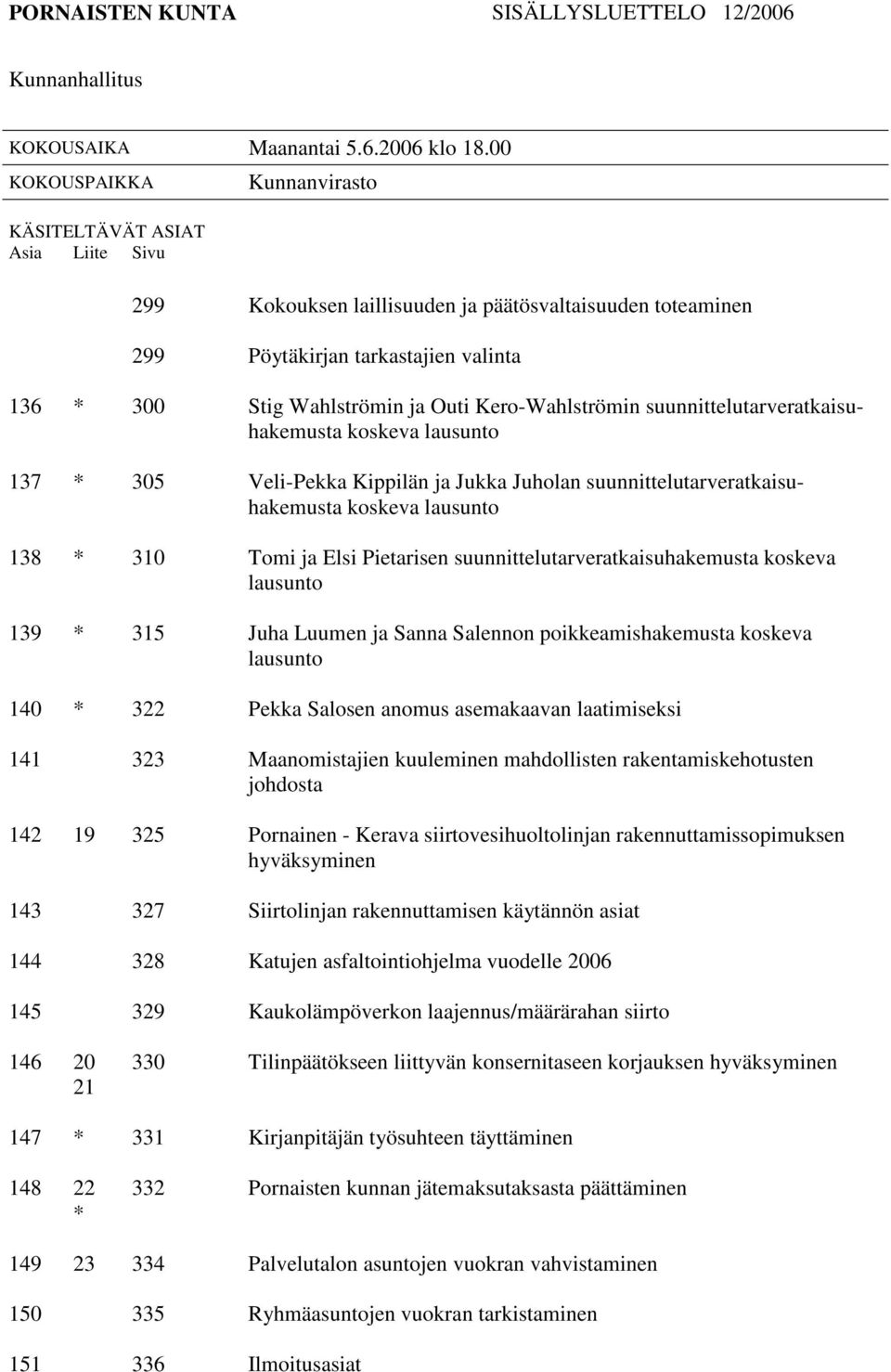 PORNAISTEN KUNTA SISÄLLYSLUETTELO 12/2006

Kunnanhallitus

KOKOUSAIKA Maanantai 5.6.2006 klo 18.00
KOKOUSPAIKKA Kunnanvirasto

KÄSITELTÄVÄT ASIAT

| Asia | Liite | Sivu | |
|---|---|---|---|
| | | 299 | Kokouksen laillisuuden ja päätösvaltaisuuden toteaminen |
| | | 299 | Pöytäkirjan tarkastajien valinta |
| 136 | * | 300 | Stig Wahlströmin ja Outi Kero-Wahlströmin suunnittelutarveratkaisuhakemusta koskeva lausunto |
| 137 | * | 305 | Veli-Pekka Kippilän ja Jukka Juholan suunnittelutarveratkaisuhakemusta koskeva lausunto |
| 138 | * | 310 | Tomi ja Elsi Pietarisen suunnittelutarveratkaisuhakemusta koskeva lausunto |
| 139 | * | 315 | Juha Luumen ja Sanna Salennon poikkeamishakemusta koskeva lausunto |
| 140 | * | 322 | Pekka Salosen anomus asemakaavan laatimiseksi |
| 141 | | 323 | Maanomistajien kuuleminen mahdollisten rakentamiskehotusten johdosta |
| 142 | 19 | 325 | Pornainen - Kerava siirtovesihuoltolinjan rakennuttamissopimuksen hyväksyminen |
| 143 | | 327 | Siirtolinjan rakennuttamisen käytännön asiat |
| 144 | | 328 | Katujen asfaltointiohjelma vuodelle 2006 |
| 145 | | 329 | Kaukolämpöverkon laajennus/määrärahan siirto |
| 146 | 20 21 | 330 | Tilinpäätökseen liittyvän konsernitaseen korjauksen hyväksyminen |
| 147 | * | 331 | Kirjanpitäjän työsuhteen täyttäminen |
| 148 | 22 * | 332 | Pornaisten kunnan jätemaksutaksasta päättäminen |
| 149 | 23 | 334 | Palvelutalon asuntojen vuokran vahvistaminen |
| 150 | | 335 | Ryhmäasuntojen vuokran tarkistaminen |
| 151 | | 336 | Ilmoitusasiat |